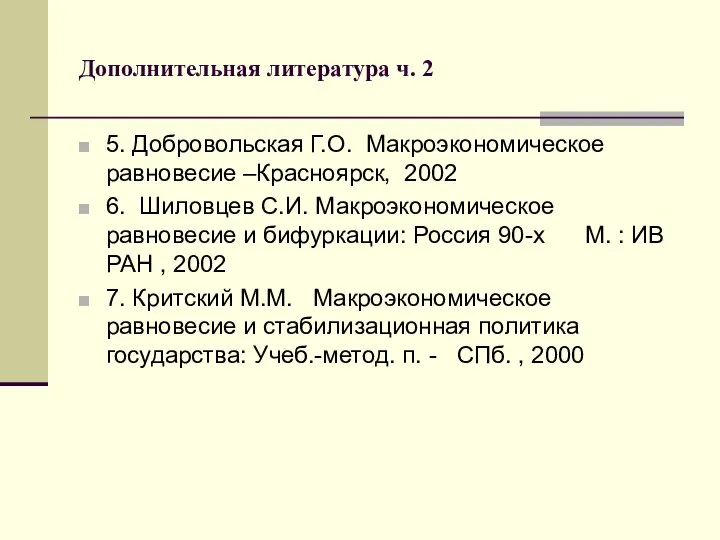 Дополнительная литература ч. 2

5. Добровольская Г.О. Макроэкономическое равновесие –Красноярск, 2002

6. Шиловцев С.И. Макроэкономическое равновесие и бифуркации: Россия 90-х М. : ИВ РАН , 2002

7. Критский М.М. Макроэкономическое равновесие и стабилизационная политика государства: Учеб.-метод. п. - СПб. , 2000